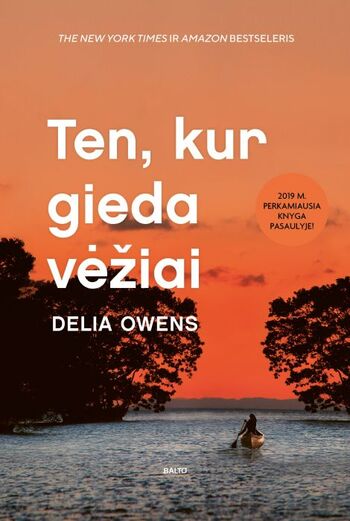 THE NEW YORK TIMES IR AMAZON BESTSELERIS

Ten, kur gieda vėžiai

2019 M. PERKAMIAUSIA KNYGA PASAULYJE!

DELIA OWENS

BALTO